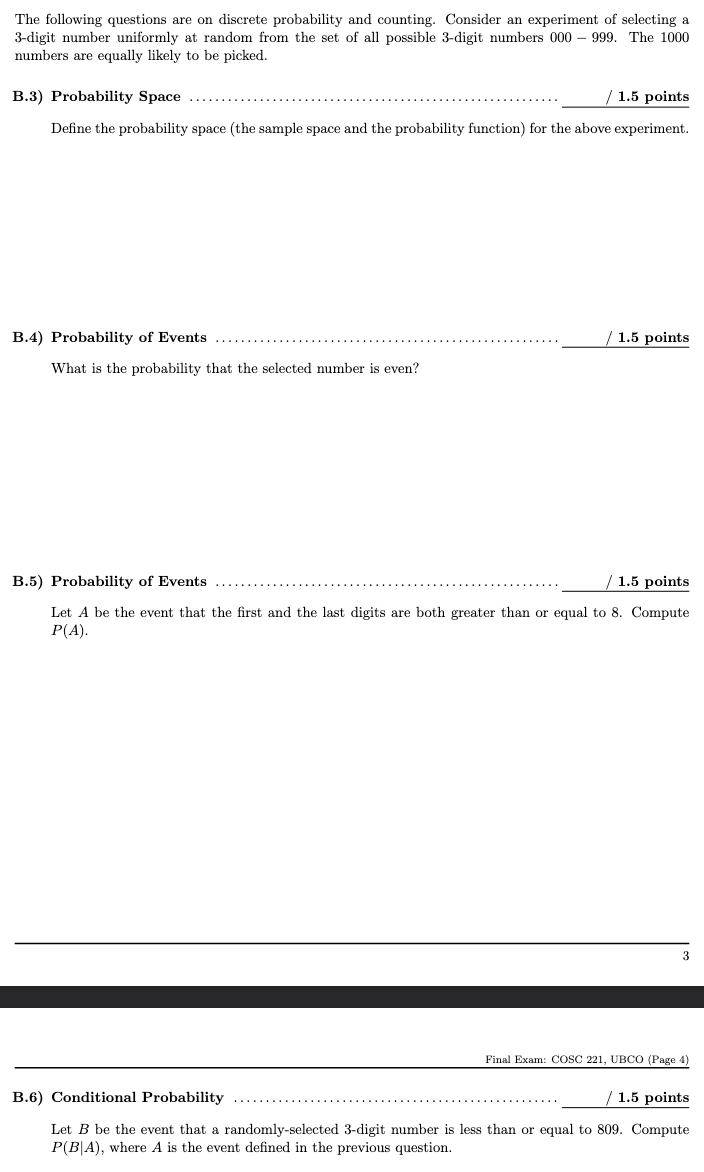 The following questions are on discrete probability and counting. Consider an experiment of selecting a 3-digit number uniformly at random from the set of all possible 3-digit numbers 000 – 999. The 1000 numbers are equally likely to be picked.

B.3) Probability Space ____ / 1.5 points

Define the probability space (the sample space and the probability function) for the above experiment.

B.4) Probability of Events ____ / 1.5 points

What is the probability that the selected number is even?

B.5) Probability of Events ____ / 1.5 points

Let $A$ be the event that the first and the last digits are both greater than or equal to 8. Compute $P(A)$.

3

Final Exam: COSC 221, UBCO (Page 4)

B.6) Conditional Probability ____ / 1.5 points

Let $B$ be the event that a randomly-selected 3-digit number is less than or equal to 809. Compute $P(B|A)$, where $A$ is the event defined in the previous question.